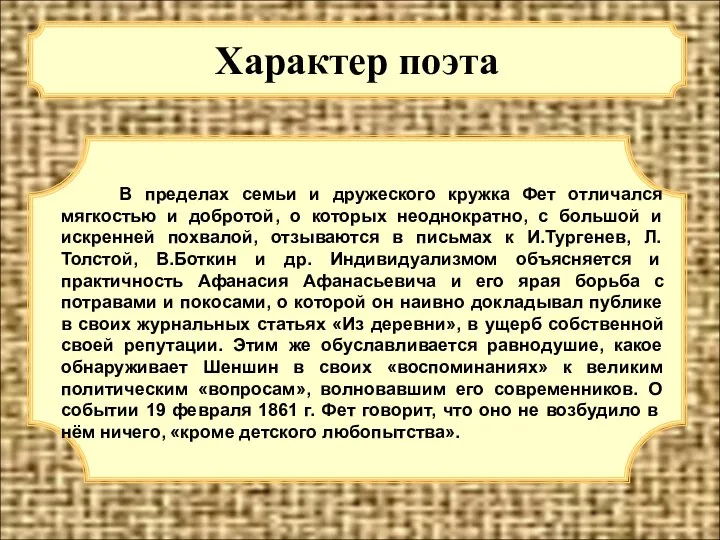 Характер поэта

В пределах семьи и дружеского кружка Фет отличался мягкостью и добротой, о которых неоднократно, с большой и искренней похвалой, отзываются в письмах к И.Тургенев, Л. Толстой, В.Боткин и др. Индивидуализмом объясняется и практичность Афанасия Афанасьевича и его ярая борьба с потравами и покосами, о которой он наивно докладывал публике в своих журнальных статьях «Из деревни», в ущерб собственной своей репутации. Этим же обуславливается равнодушие, какое обнаруживает Шеншин в своих «воспоминаниях» к великим политическим «вопросам», волновавшим его современников. О событии 19 февраля 1861 г. Фет говорит, что оно не возбудило в нём ничего, «кроме детского любопытства».